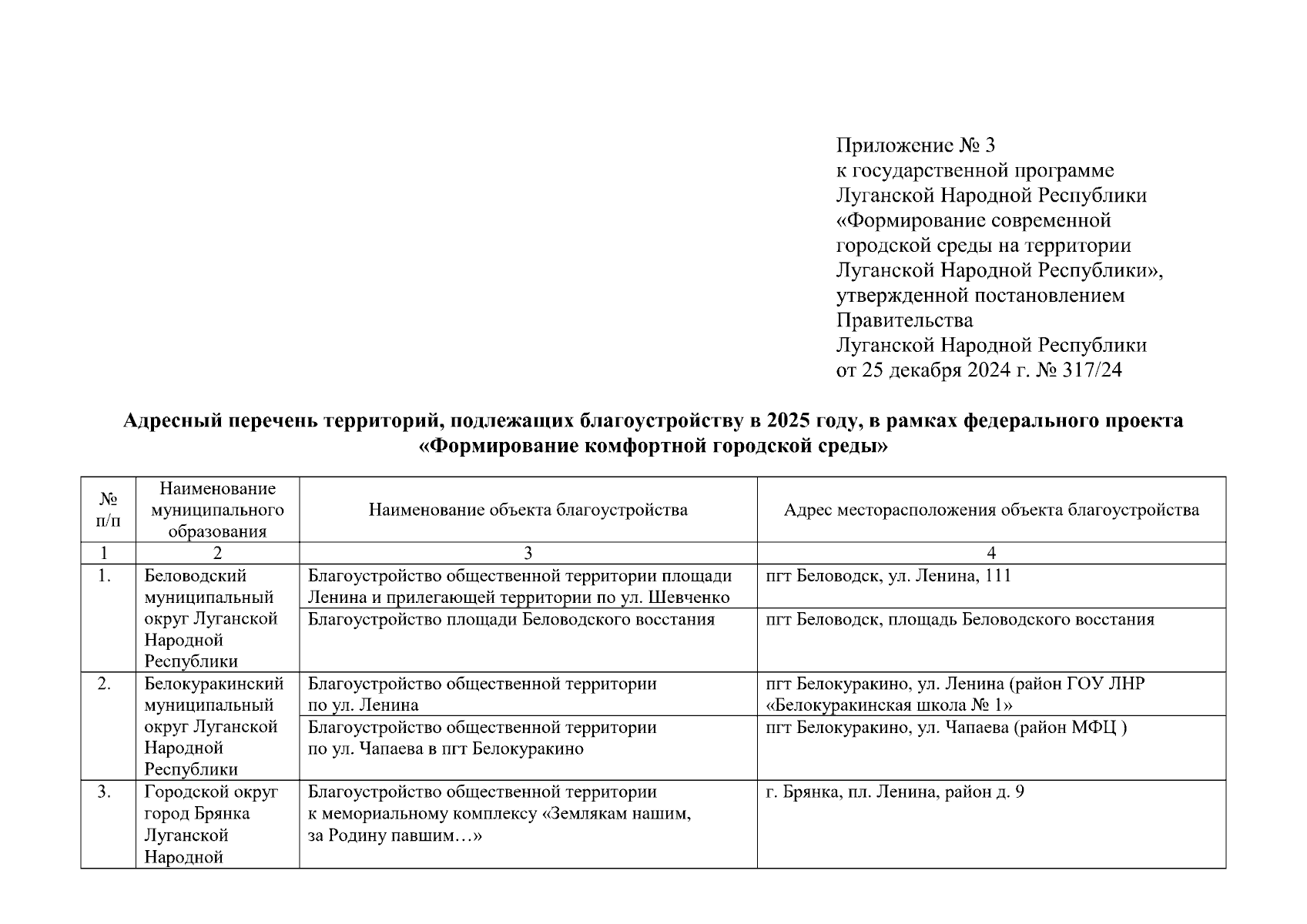 Приложение № 3
к государственной программе
Луганской Народной Республики
«Формирование современной
городской среды на территории
Луганской Народной Республики»,
утвержденной постановлением
Правительства
Луганской Народной Республики
от 25 декабря 2024 г. № 317/24

Адресный перечень территорий, подлежащих благоустройству в 2025 году, в рамках федерального проекта «Формирование комфортной городской среды»

| № п/п | Наименование муниципального образования | Наименование объекта благоустройства | Адрес месторасположения объекта благоустройства |
|---|---|---|---|
| 1 | 2 | 3 | 4 |
| 1. | Беловодский муниципальный округ Луганской Народной Республики | Благоустройство общественной территории площади Ленина и прилегающей территории по ул. Шевченко | пгт Беловодск, ул. Ленина, 111 |
| | | Благоустройство площади Беловодского восстания | пгт Беловодск, площадь Беловодского восстания |
| 2. | Белокуракинский муниципальный округ Луганской Народной Республики | Благоустройство общественной территории по ул. Ленина | пгт Белокуракино, ул. Ленина (район ГОУ ЛНР «Белокуракинская школа № 1» |
| | | Благоустройство общественной территории по ул. Чапаева в пгт Белокуракино | пгт Белокуракино, ул. Чапаева (район МФЦ ) |
| 3. | Городской округ город Брянка Луганской Народной | Благоустройство общественной территории к мемориальному комплексу «Землякам нашим, за Родину павшим…» | г. Брянка, пл. Ленина, район д. 9 |